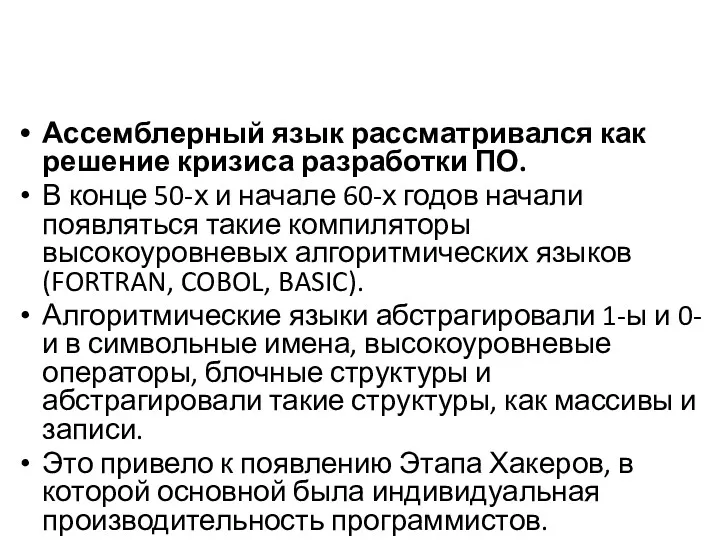 • Ассемблерный язык рассматривался как решение кризиса разработки ПО.
• В конце 50-х и начале 60-х годов начали появляться такие компиляторы высокоуровневых алгоритмических языков (FORTRAN, COBOL, BASIC).
• Алгоритмические языки абстрагировали 1-ы и 0-и в символьные имена, высокоуровневые операторы, блочные структуры и абстрагировали такие структуры, как массивы и записи.
• Это привело к появлению Этапа Хакеров, в которой основной была индивидуальная производительность программистов.